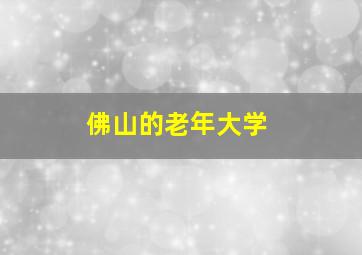 佛山的老年大学